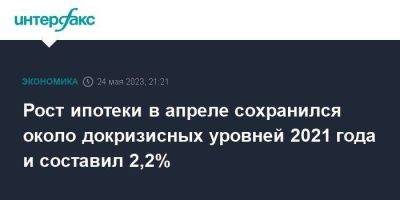 интерфакс

ЭКОНОМИКА 24 мая 2023, 21:21

Рост ипотеки в апреле сохранился около докризисных уровней 2021 года и составил 2,2%